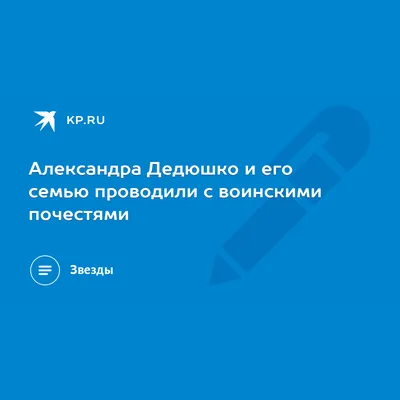 KP.RU

Александра Дедюшко и его семью проводили с воинскими почестями

Звезды